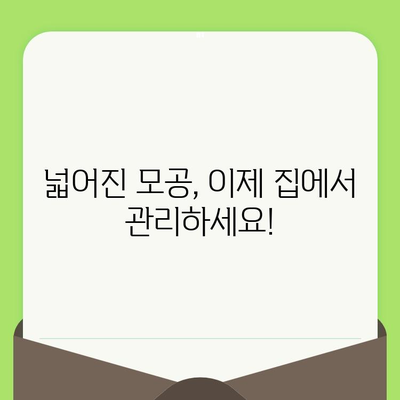 넓어진 모공, 이제 집에서 관리하세요!